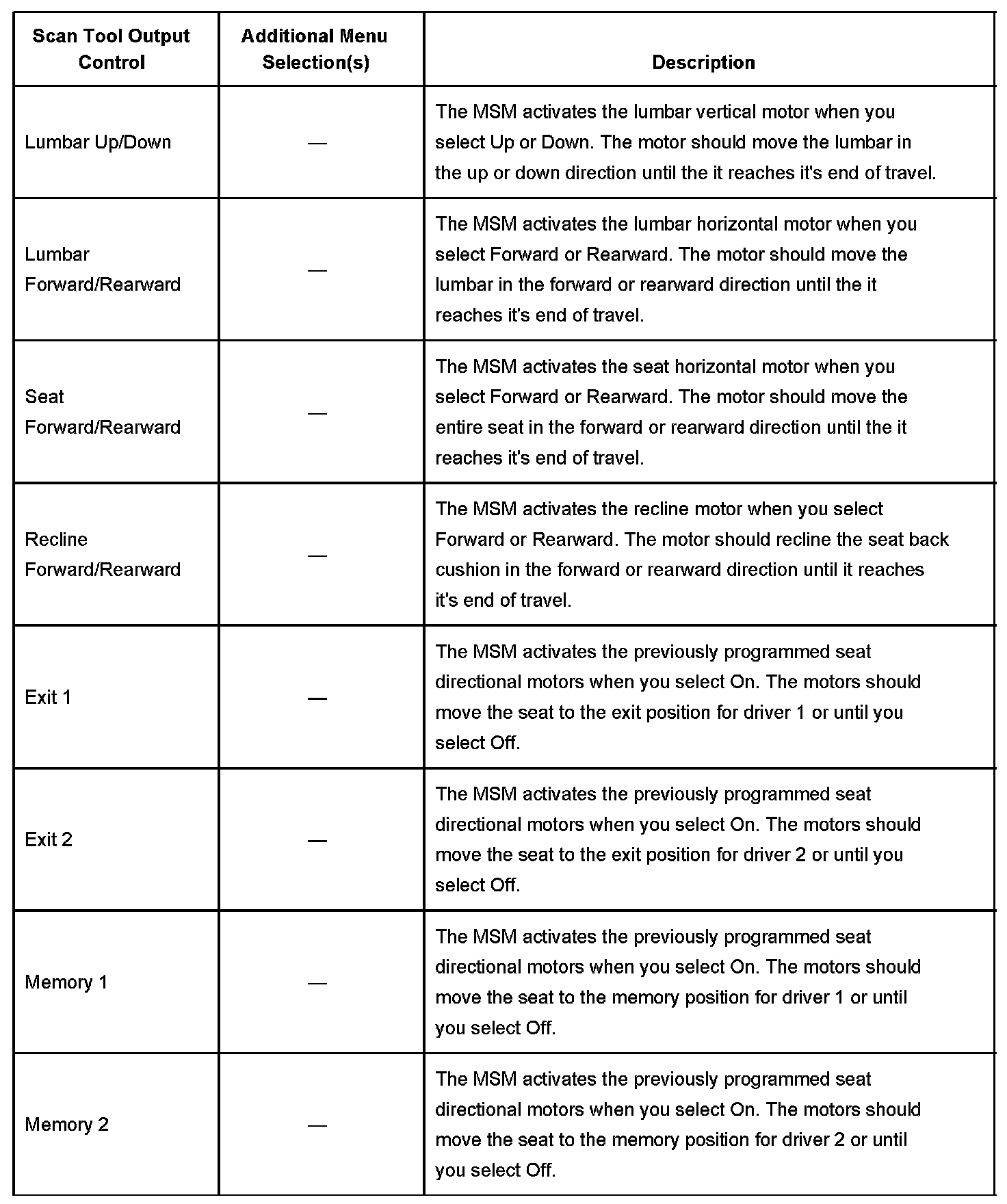 | Scan Tool Output Control | Additional Menu Selection(s) | Description |
|---|---|---|
| Lumbar Up/Down | — | The MSM activates the lumbar vertical motor when you select Up or Down. The motor should move the lumbar in the up or down direction until the it reaches it's end of travel. |
| Lumbar Forward/Rearward | — | The MSM activates the lumbar horizontal motor when you select Forward or Rearward. The motor should move the lumbar in the forward or rearward direction until the it reaches it's end of travel. |
| Seat Forward/Rearward | — | The MSM activates the seat horizontal motor when you select Forward or Rearward. The motor should move the entire seat in the forward or rearward direction until the it reaches it's end of travel. |
| Recline Forward/Rearward | — | The MSM activates the recline motor when you select Forward or Rearward. The motor should recline the seat back cushion in the forward or rearward direction until it reaches it's end of travel. |
| Exit 1 | — | The MSM activates the previously programmed seat directional motors when you select On. The motors should move the seat to the exit position for driver 1 or until you select Off. |
| Exit 2 | — | The MSM activates the previously programmed seat directional motors when you select On. The motors should move the seat to the exit position for driver 2 or until you select Off. |
| Memory 1 | — | The MSM activates the previously programmed seat directional motors when you select On. The motors should move the seat to the memory position for driver 1 or until you select Off. |
| Memory 2 | — | The MSM activates the previously programmed seat directional motors when you select On. The motors should move the seat to the memory position for driver 2 or until you select Off. |